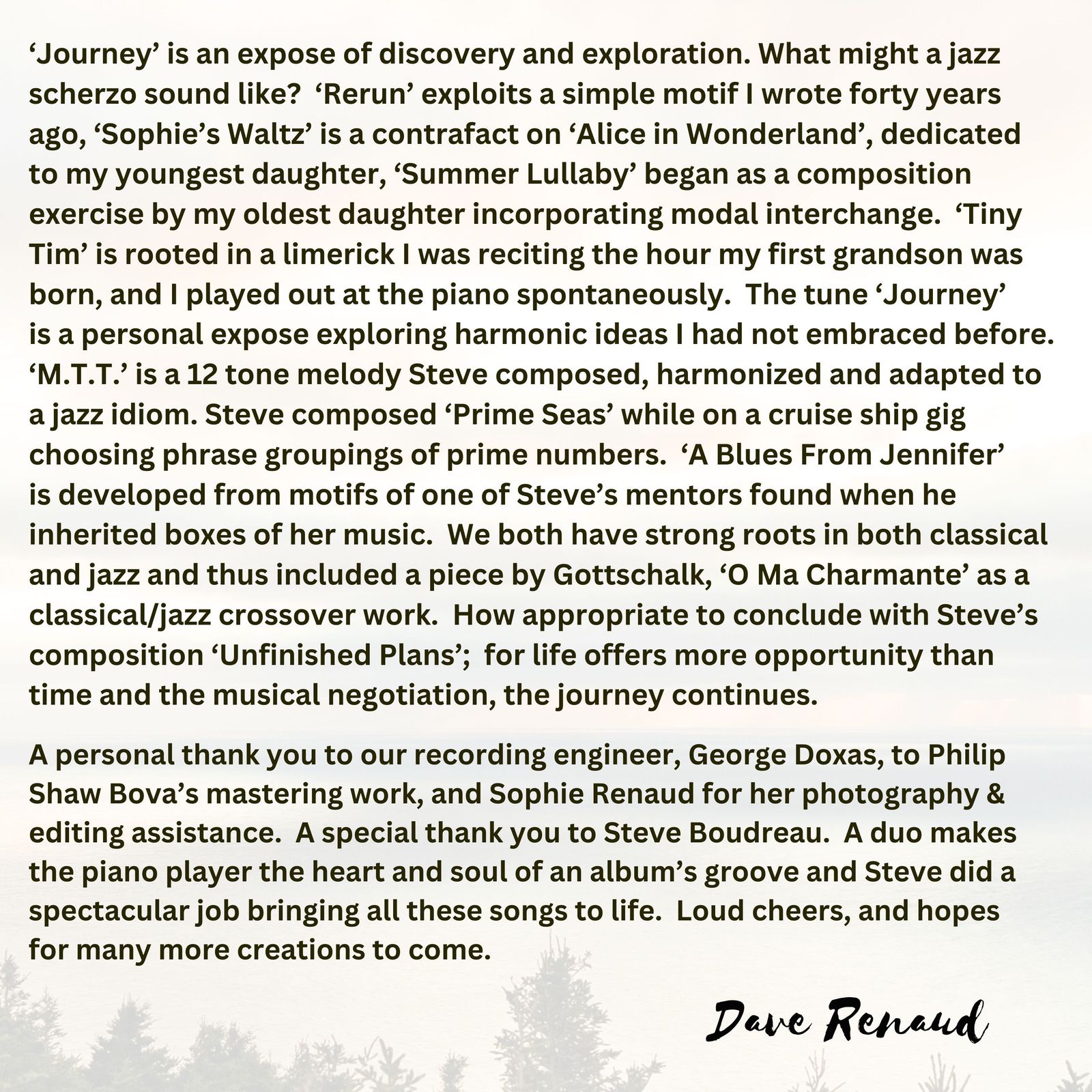 'Journey' is an expose of discovery and exploration. What might a jazz scherzo sound like? 'Rerun' exploits a simple motif I wrote forty years ago, 'Sophie's Waltz' is a contrafact on 'Alice in Wonderland', dedicated to my youngest daughter, 'Summer Lullaby' began as a composition exercise by my oldest daughter incorporating modal interchange. 'Tiny Tim' is rooted in a limerick I was reciting the hour my first grandson was born, and I played out at the piano spontaneously. The tune 'Journey' is a personal expose exploring harmonic ideas I had not embraced before. 'M.T.T.' is a 12 tone melody Steve composed, harmonized and adapted to a jazz idiom. Steve composed 'Prime Seas' while on a cruise ship gig choosing phrase groupings of prime numbers. 'A Blues From Jennifer' is developed from motifs of one of Steve's mentors found when he inherited boxes of her music. We both have strong roots in both classical and jazz and thus included a piece by Gottschalk, 'O Ma Charmante' as a classical/jazz crossover work. How appropriate to conclude with Steve's composition 'Unfinished Plans'; for life offers more opportunity than time and the musical negotiation, the journey continues.

A personal thank you to our recording engineer, George Doxas, to Philip Shaw Bova's mastering work, and Sophie Renaud for her photography & editing assistance. A special thank you to Steve Boudreau. A duo makes the piano player the heart and soul of an album's groove and Steve did a spectacular job bringing all these songs to life. Loud cheers, and hopes for many more creations to come.

Dave Renaud